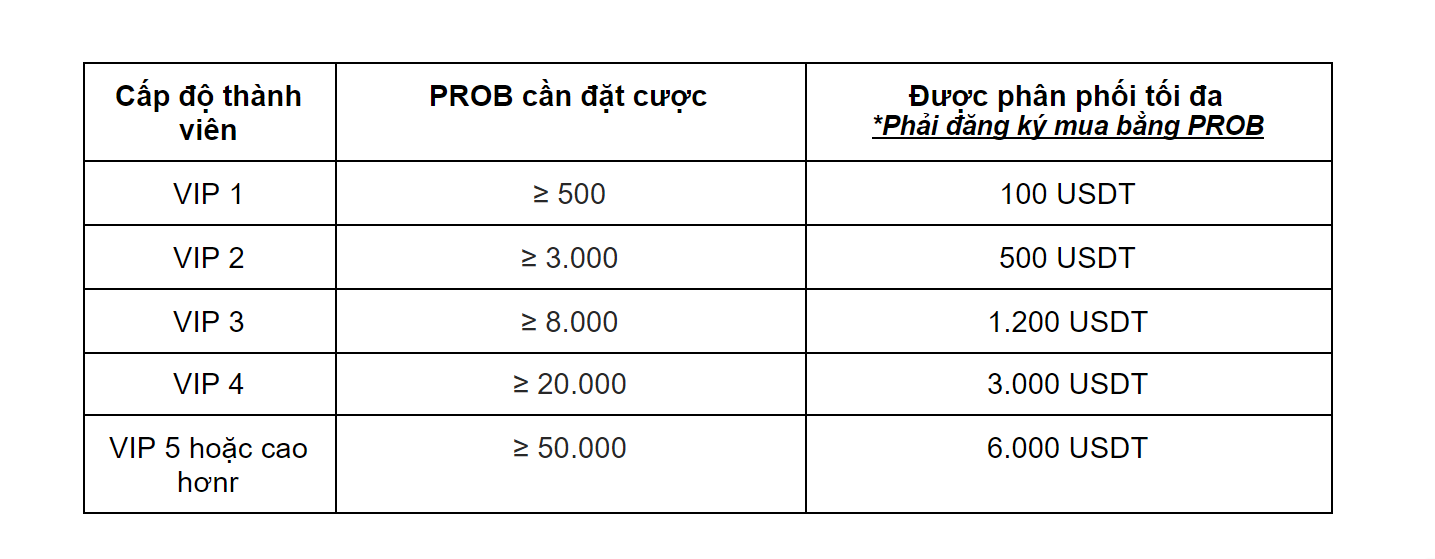 | Cấp độ thành viên | PROB cần đặt cược | Được phân phối tối đa *Phải đăng ký mua bằng PROB |
|---|---|---|
| VIP 1 | ≥ 500 | 100 USDT |
| VIP 2 | ≥ 3.000 | 500 USDT |
| VIP 3 | ≥ 8.000 | 1.200 USDT |
| VIP 4 | ≥ 20.000 | 3.000 USDT |
| VIP 5 hoặc cao hơnr | ≥ 50.000 | 6.000 USDT |